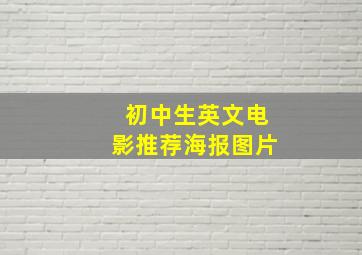 初中生英文电影推荐海报图片